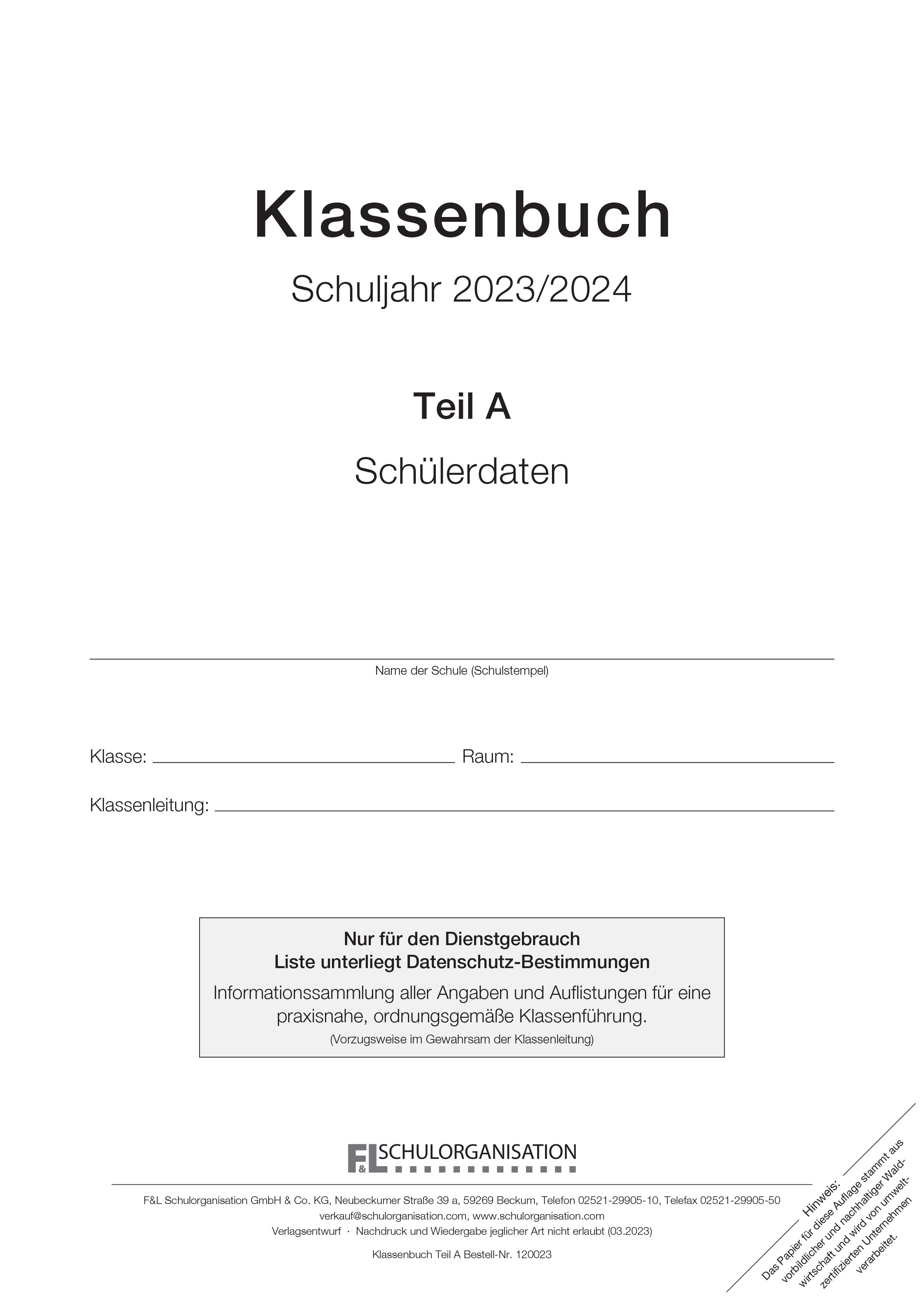 Klassenbuch

Schuljahr 2023/2024

Teil A

Schülerdaten

Name der Schule (Schulstempel)

Klasse: Raum:

Klassenleitung:

Nur für den Dienstgebrauch
Liste unterliegt Datenschutz-Bestimmungen

Informationssammlung aller Angaben und Auflistungen für eine praxisnahe, ordnungsgemäße Klassenführung.

(Vorzugsweise im Gewahrsam der Klassenleitung)

F&L SCHULORGANISATION

F&L Schulorganisation GmbH & Co. KG, Neubeckumer Straße 39 a, 59269 Beckum, Telefon 02521-29905-10, Telefax 02521-29905-50
verkauf@schulorganisation.com, www.schulorganisation.com
Verlagsentwurf · Nachdruck und Wiedergabe jeglicher Art nicht erlaubt (03.2023)

Klassenbuch Teil A Bestell-Nr. 120023

Hinweis:
Das Papier für diese Auflage stammt aus vorbildlicher und nachhaltiger Waldwirtschaft und wird von umweltzertifizierten Unternehmen verarbeitet.